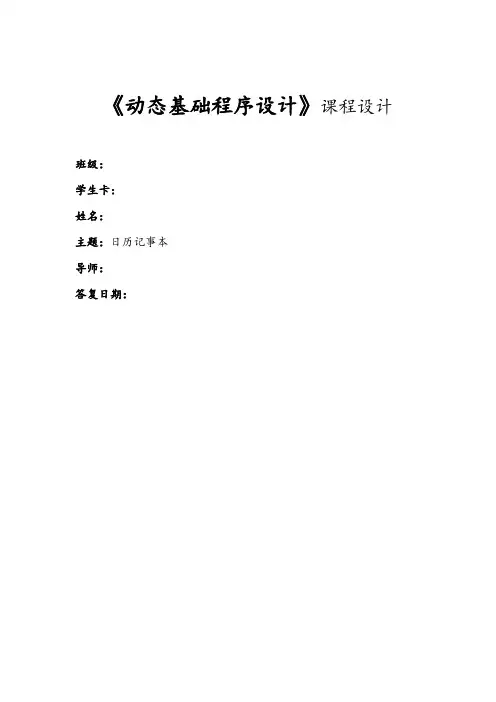 《动态基础程序设计》课程设计

班级：

学生卡：

姓名：

主题：日历记事本

导师：

答复日期：